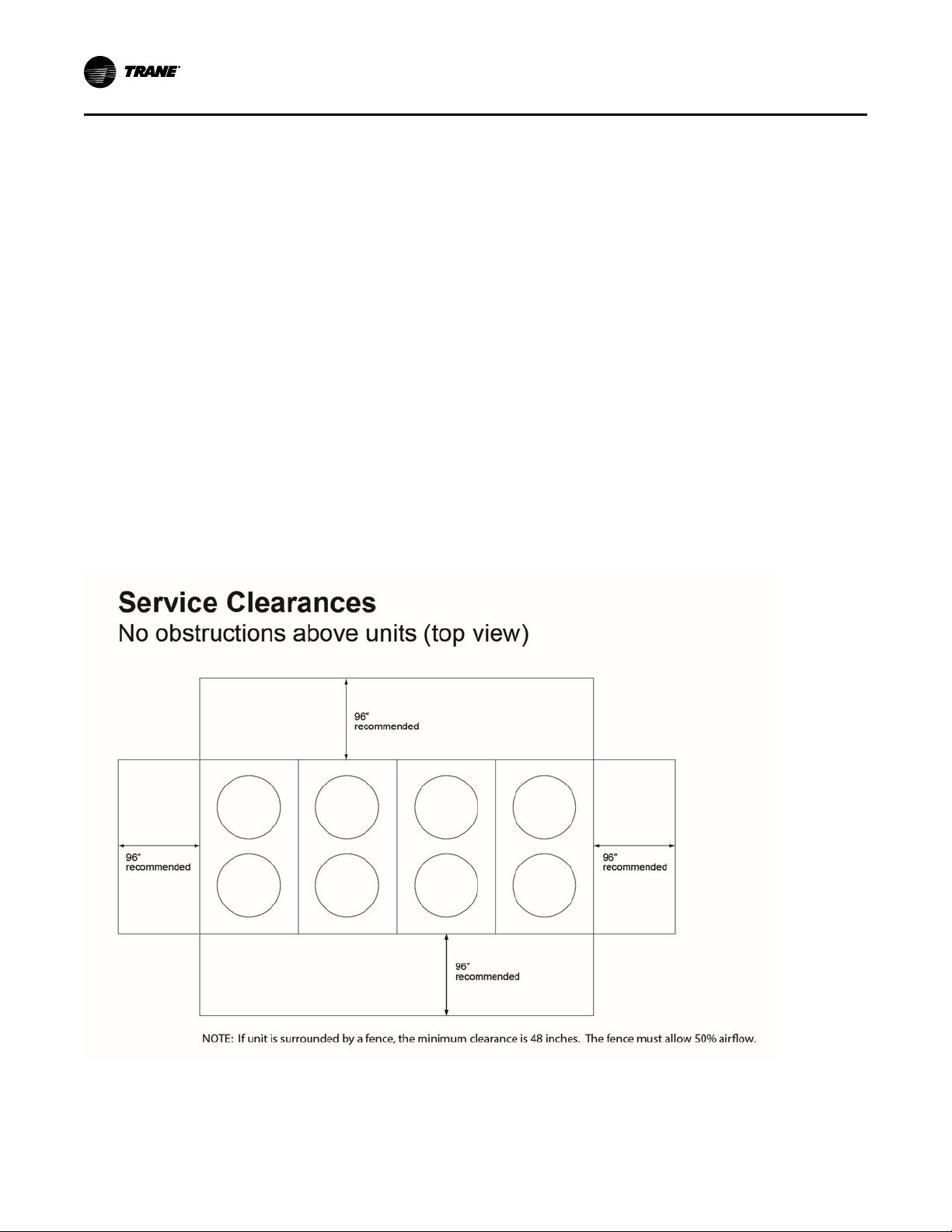 TRANE

Service Clearances
No obstructions above units (top view)

96"
recommended

96"
recommended

96"
recommended

96"
recommended

NOTE: If unit is surrounded by a fence, the minimum clearance is 48 inches. The fence must allow 50% airflow.